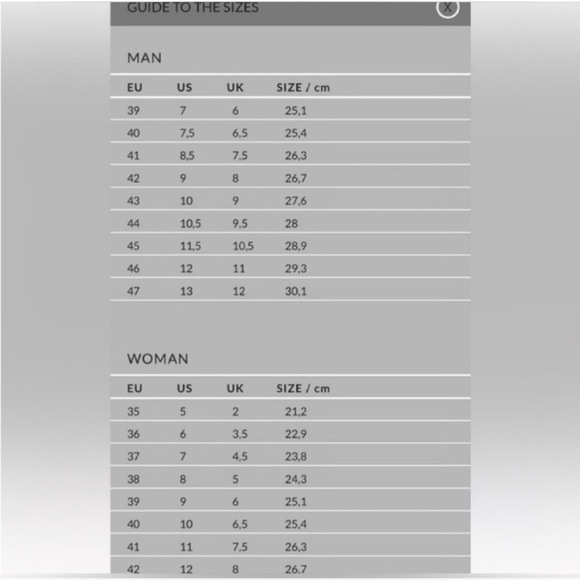 GUIDE TO THE SIZES

X

MAN

| EU | US | UK | SIZE / cm |
|---|---|---|---|
| 39 | 7 | 6 | 25,1 |
| 40 | 7,5 | 6,5 | 25,4 |
| 41 | 8,5 | 7,5 | 26,3 |
| 42 | 9 | 8 | 26,7 |
| 43 | 10 | 9 | 27,6 |
| 44 | 10,5 | 9,5 | 28 |
| 45 | 11,5 | 10,5 | 28,9 |
| 46 | 12 | 11 | 29,3 |
| 47 | 13 | 12 | 30,1 |

WOMAN

| EU | US | UK | SIZE / cm |
|---|---|---|---|
| 35 | 5 | 2 | 21,2 |
| 36 | 6 | 3,5 | 22,9 |
| 37 | 7 | 4,5 | 23,8 |
| 38 | 8 | 5 | 24,3 |
| 39 | 9 | 6 | 25,1 |
| 40 | 10 | 6,5 | 25,4 |
| 41 | 11 | 7,5 | 26,3 |
| 42 | 12 | 8 | 26,7 |